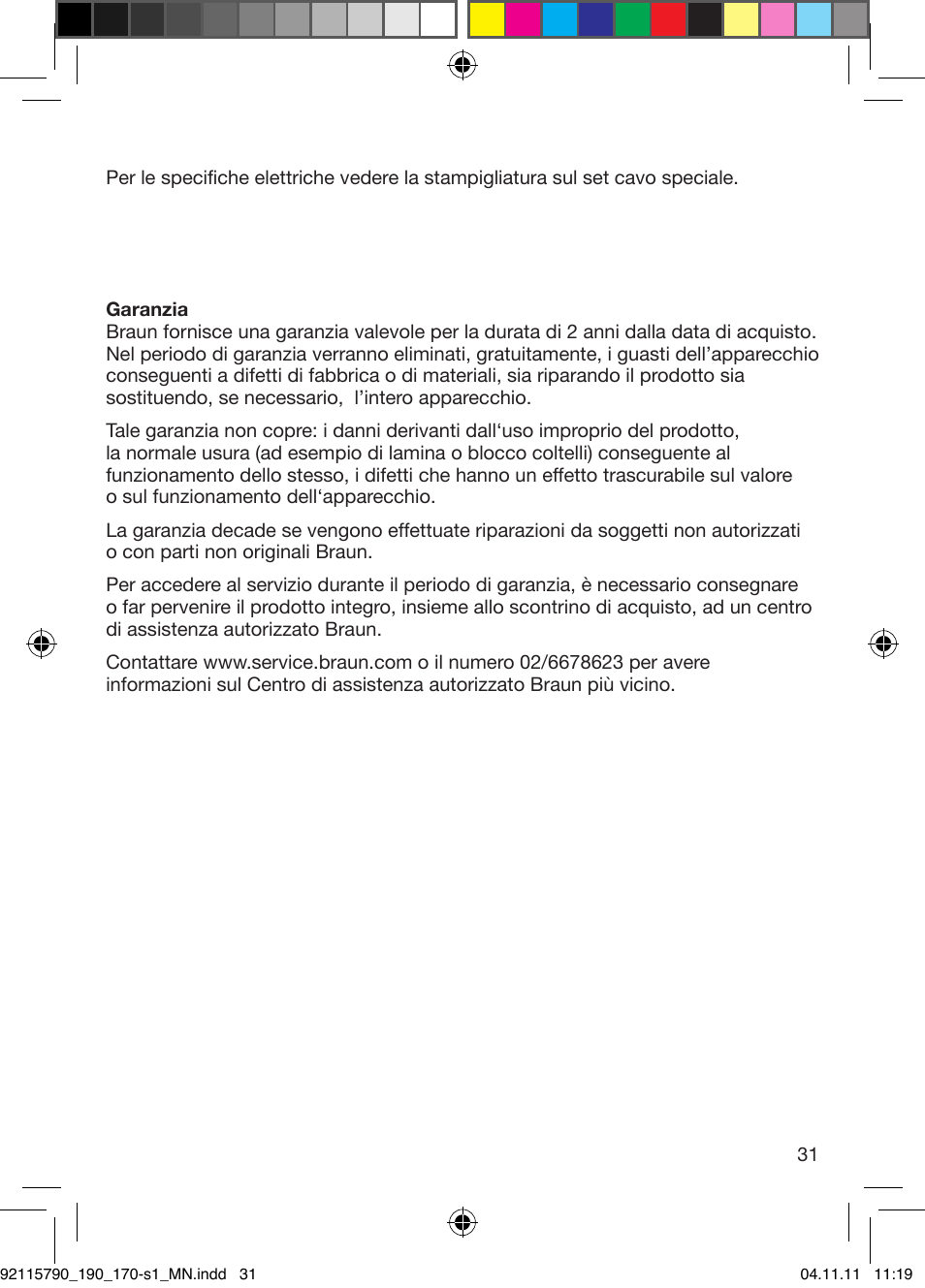 Per le specifiche elettriche vedere la stampigliatura sul set cavo speciale.

**Garanzia**
Braun fornisce una garanzia valevole per la durata di 2 anni dalla data di acquisto. Nel periodo di garanzia verranno eliminati, gratuitamente, i guasti dell’apparecchio conseguenti a difetti di fabbrica o di materiali, sia riparando il prodotto sia sostituendo, se necessario,  l’intero apparecchio.

Tale garanzia non copre: i danni derivanti dall‘uso improprio del prodotto, la normale usura (ad esempio di lamina o blocco coltelli) conseguente al funzionamento dello stesso, i difetti che hanno un effetto trascurabile sul valore o sul funzionamento dell‘apparecchio.

La garanzia decade se vengono effettuate riparazioni da soggetti non autorizzati o con parti non originali Braun.

Per accedere al servizio durante il periodo di garanzia, è necessario consegnare o far pervenire il prodotto integro, insieme allo scontrino di acquisto, ad un centro di assistenza autorizzato Braun.

Contattare www.service.braun.com o il numero 02/6678623 per avere informazioni sul Centro di assistenza autorizzato Braun più vicino.

31

92115790_190_170-s1_MN.indd   31

04.11.11   11:19